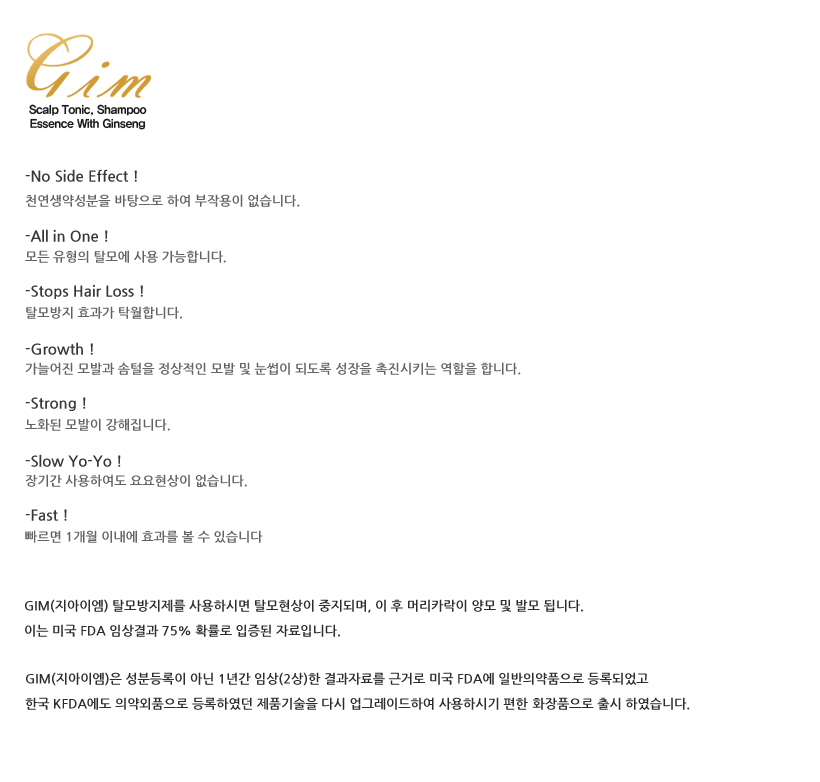 Gim
Scalp Tonic, Shampoo
Essence With Ginseng

-No Side Effect !
천연생약성분을 바탕으로 하여 부작용이 없습니다.

-All in One !
모든 유형의 탈모에 사용 가능합니다.

-Stops Hair Loss !
탈모방지 효과가 탁월합니다.

-Growth !
가늘어진 모발과 솜털을 정상적인 모발 및 눈썹이 되도록 성장을 촉진시키는 역할을 합니다.

-Strong !
노화된 모발이 강해집니다.

-Slow Yo-Yo !
장기간 사용하여도 요요현상이 없습니다.

-Fast !
빠르면 1개월 이내에 효과를 볼 수 있습니다

GIM(지아이엠) 탈모방지제를 사용하시면 탈모현상이 중지되며, 이 후 머리카락이 양모 및 발모 됩니다.
이는 미국 FDA 임상결과 75% 확률로 입증된 자료입니다.

GIM(지아이엠)은 성분등록이 아닌 1년간 임상(2상)한 결과자료를 근거로 미국 FDA에 일반의약품으로 등록되었고
한국 KFDA에도 의약외품으로 등록하였던 제품기술을 다시 업그레이드하여 사용하시기 편한 화장품으로 출시 하였습니다.